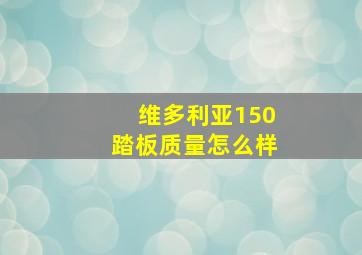 维多利亚150
踏板质量怎么样